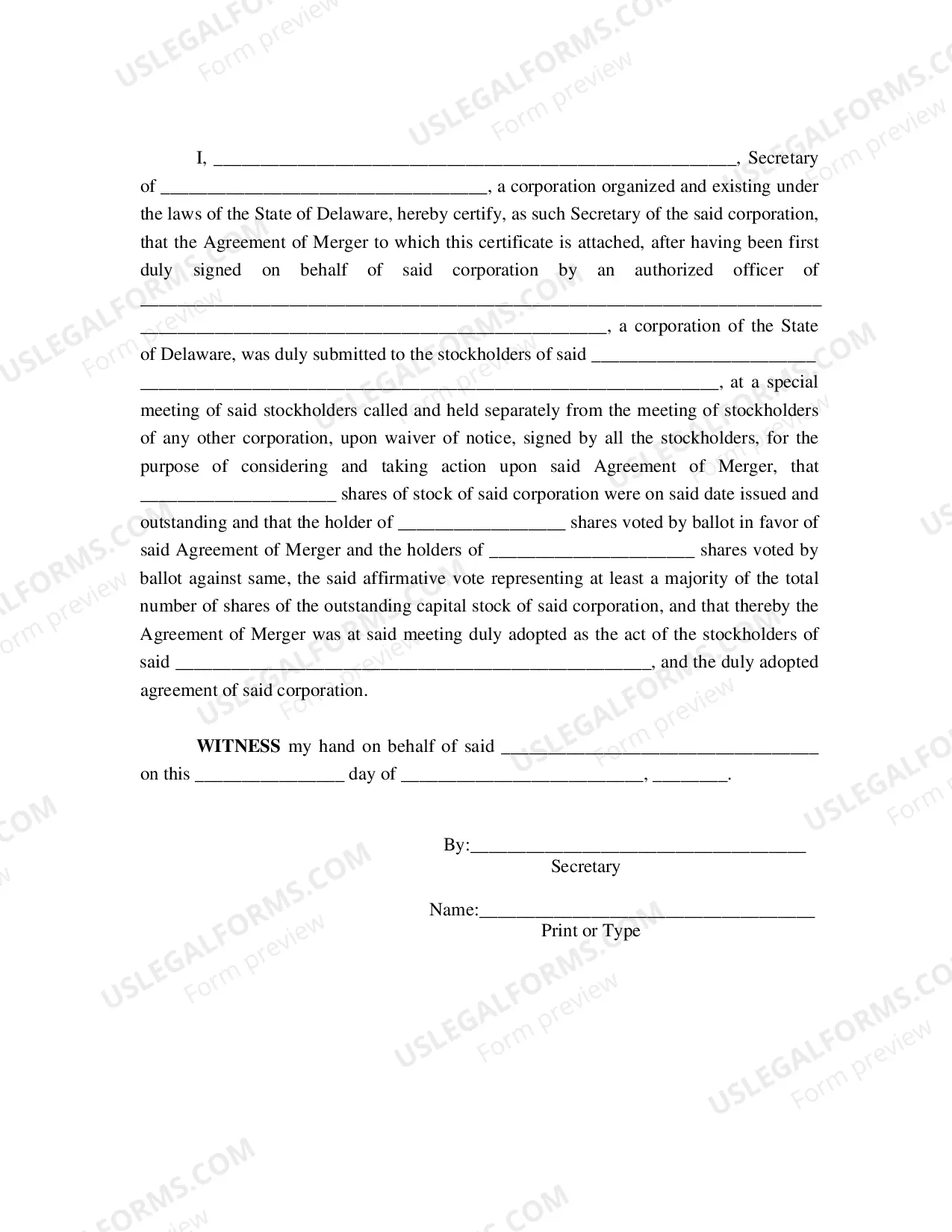 I, ____, Secretary of ____, a corporation organized and existing under the laws of the State of Delaware, hereby certify, as such Secretary of the said corporation, that the Agreement of Merger to which this certificate is attached, after having been first duly signed on behalf of said corporation by an authorized officer of ____ ____, a corporation of the State of Delaware, was duly submitted to the stockholders of said ____ ____, at a special meeting of said stockholders called and held separately from the meeting of stockholders of any other corporation, upon waiver of notice, signed by all the stockholders, for the purpose of considering and taking action upon said Agreement of Merger, that ____ shares of stock of said corporation were on said date issued and outstanding and that the holder of ____ shares voted by ballot in favor of said Agreement of Merger and the holders of ____ shares voted by ballot against same, the said affirmative vote representing at least a majority of the total number of shares of the outstanding capital stock of said corporation, and that thereby the Agreement of Merger was at said meeting duly adopted as the act of the stockholders of said ____, and the duly adopted agreement of said corporation.

WITNESS my hand on behalf of said ____ on this ____ day of ____, ____.

By:____
Secretary

Name:____
Print or Type

USLEGALFORMS.COM
Form preview